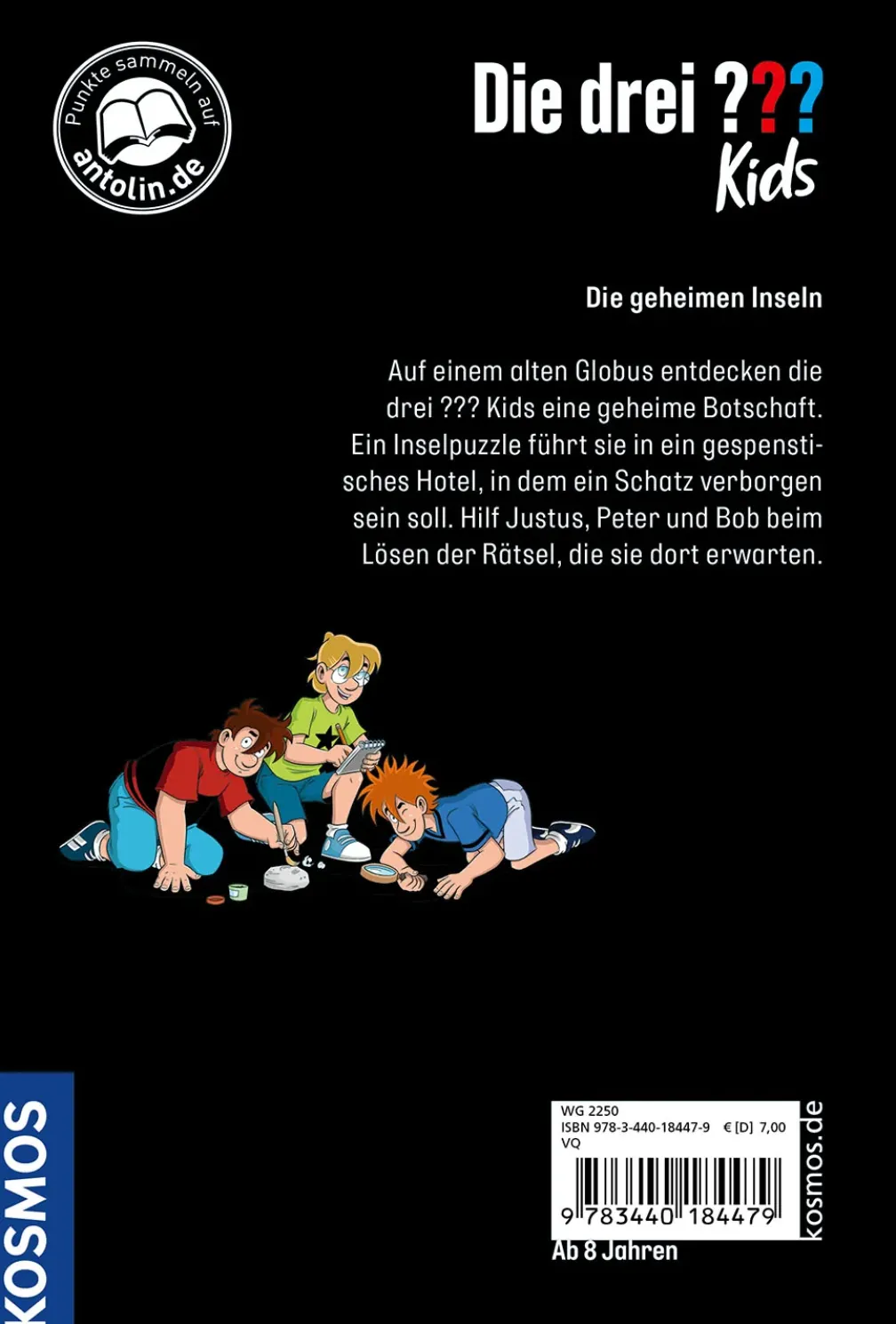 Punkte sammeln auf antolin.de

Die drei ??? Kids

Die geheimen Inseln

Auf einem alten Globus entdecken die drei ??? Kids eine geheime Botschaft. Ein Inselpuzzle führt sie in ein gespenstisches Hotel, in dem ein Schatz verborgen sein soll. Hilf Justus, Peter und Bob beim Lösen der Rätsel, die sie dort erwarten.

KOSMOS

WG 2250
ISBN 978-3-440-18447-9 € [D] 7,00
VQ

9 783440 184479

kosmos.de

Ab 8 Jahren